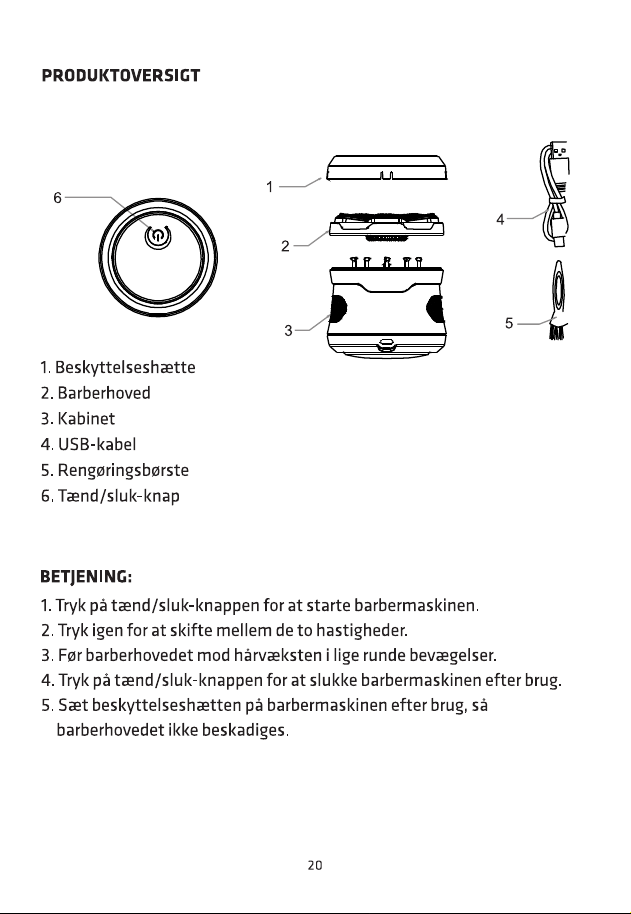 PRODUKTOVERSIGT

6

1

2

3

4

5

1. Beskyttelseshætte
2. Barberhoved
3. Kabinet
4. USB-kabel
5. Rengøringsbørste
6. Tænd/sluk-knap

BETJENING:

1. Tryk på tænd/sluk-knappen for at starte barbermaskinen.
2. Tryk igen for at skifte mellem de to hastigheder.
3. Før barberhovedet mod hårvæksten i lige runde bevægelser.
4. Tryk på tænd/sluk-knappen for at slukke barbermaskinen efter brug.
5. Sæt beskyttelseshætten på barbermaskinen efter brug, så barberhovedet ikke beskadiges.

20